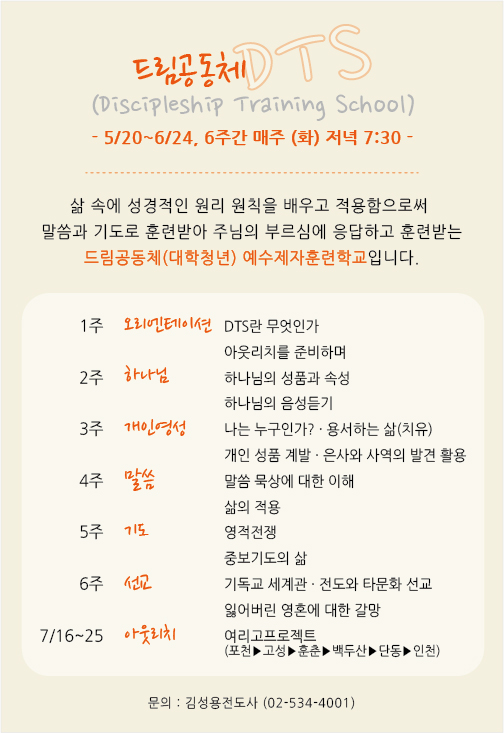 드림공동체 DTS
(Discipleship Training School)
- 5/20~6/24, 6주간 매주 (화) 저녁 7:30 -

삶 속에 성경적인 원리 원칙을 배우고 적용함으로써 말씀과 기도로 훈련받아 주님의 부르심에 응답하고 훈련받는 드림공동체(대학청년) 예수제자훈련학교입니다.

| | | |
|---|---|---|
| 1주 | 오리엔테이션 | DTS란 무엇인가 |
| | | 아웃리치를 준비하며 |
| 2주 | 하나님 | 하나님의 성품과 속성 |
| | | 하나님의 음성듣기 |
| 3주 | 개인영성 | 나는 누구인가? · 용서하는 삶(치유) |
| | | 개인 성품 계발 · 은사와 사역의 발견 활용 |
| 4주 | 말씀 | 말씀 묵상에 대한 이해 |
| | | 삶의 적용 |
| 5주 | 기도 | 영적전쟁 |
| | | 중보기도의 삶 |
| 6주 | 선교 | 기독교 세계관 · 전도와 타문화 선교 |
| | | 잃어버린 영혼에 대한 갈망 |
| 7/16~25 | 아웃리치 | 여리고프로젝트 (포천▶고성▶훈춘▶백두산▶단동▶인천) |

문의 : 김성용전도사 (02-534-4001)